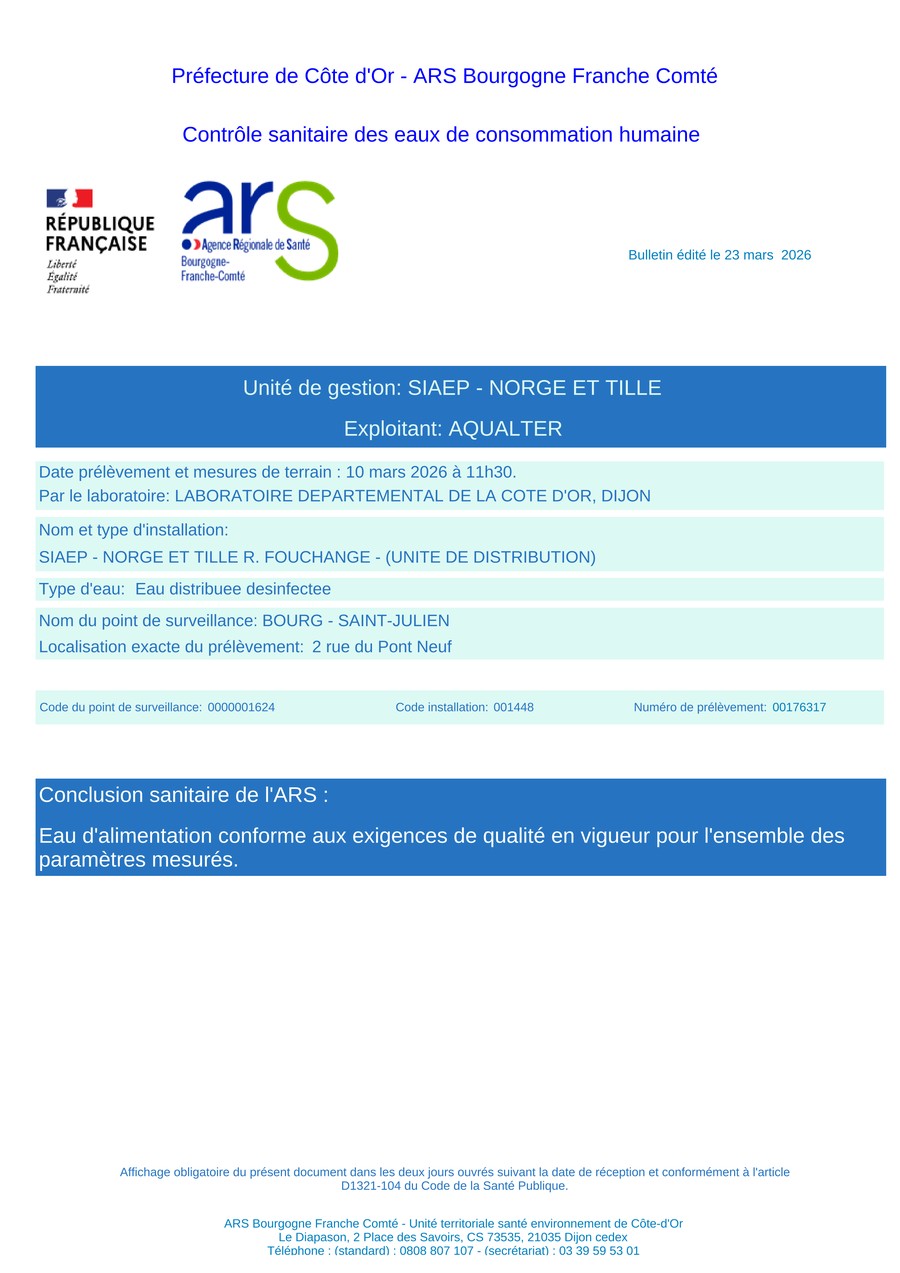 Préfecture de Côte d'Or - ARS Bourgogne Franche Comté

Contrôle sanitaire des eaux de consommation humaine

RÉPUBLIQUE FRANÇAISE
Liberté
Égalité
Fraternité

ars
Agence Régionale de Santé
Bourgogne-Franche-Comté

Bulletin édité le 23 mars 2026

Unité de gestion: SIAEP - NORGE ET TILLE

Exploitant: AQUALTER

Date prélèvement et mesures de terrain : 10 mars 2026 à 11h30.
Par le laboratoire: LABORATOIRE DEPARTEMENTAL DE LA COTE D'OR, DIJON

Nom et type d'installation:
SIAEP - NORGE ET TILLE R. FOUCHANGE - (UNITE DE DISTRIBUTION)

Type d'eau: Eau distribuee desinfectee

Nom du point de surveillance: BOURG - SAINT-JULIEN
Localisation exacte du prélèvement: 2 rue du Pont Neuf

Code du point de surveillance: 0000001624 Code installation: 001448 Numéro de prélèvement: 00176317

Conclusion sanitaire de l'ARS :

Eau d'alimentation conforme aux exigences de qualité en vigueur pour l'ensemble des paramètres mesurés.

Affichage obligatoire du présent document dans les deux jours ouvrés suivant la date de réception et conformément à l'article D1321-104 du Code de la Santé Publique.

ARS Bourgogne Franche Comté - Unité territoriale santé environnement de Côte-d'Or
Le Diapason, 2 Place des Savoirs, CS 73535, 21035 Dijon cedex
Téléphone : (standard) : 0808 807 107 - (secrétariat) : 03 39 59 53 01